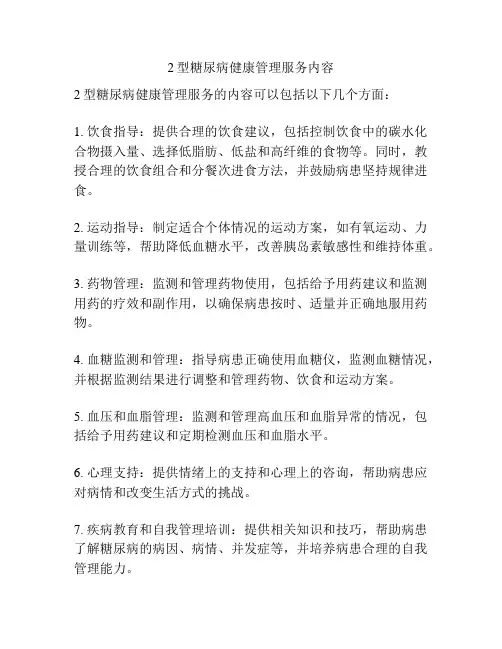 2 型糖尿病健康管理服务内容

2 型糖尿病健康管理服务的内容可以包括以下几个方面：

1. 饮食指导：提供合理的饮食建议，包括控制饮食中的碳水化合物摄入量、选择低脂肪、低盐和高纤维的食物等。同时，教授合理的饮食组合和分餐次进食方法，并鼓励病患坚持规律进食。

2. 运动指导：制定适合个体情况的运动方案，如有氧运动、力量训练等，帮助降低血糖水平，改善胰岛素敏感性和维持体重。

3. 药物管理：监测和管理药物使用，包括给予用药建议和监测用药的疗效和副作用，以确保病患按时、适量并正确地服用药物。

4. 血糖监测和管理：指导病患正确使用血糖仪，监测血糖情况，并根据监测结果进行调整和管理药物、饮食和运动方案。

5. 血压和血脂管理：监测和管理高血压和血脂异常的情况，包括给予用药建议和定期检测血压和血脂水平。

6. 心理支持：提供情绪上的支持和心理上的咨询，帮助病患应对病情和改变生活方式的挑战。

7. 疾病教育和自我管理培训：提供相关知识和技巧，帮助病患了解糖尿病的病因、病情、并发症等，并培养病患合理的自我管理能力。